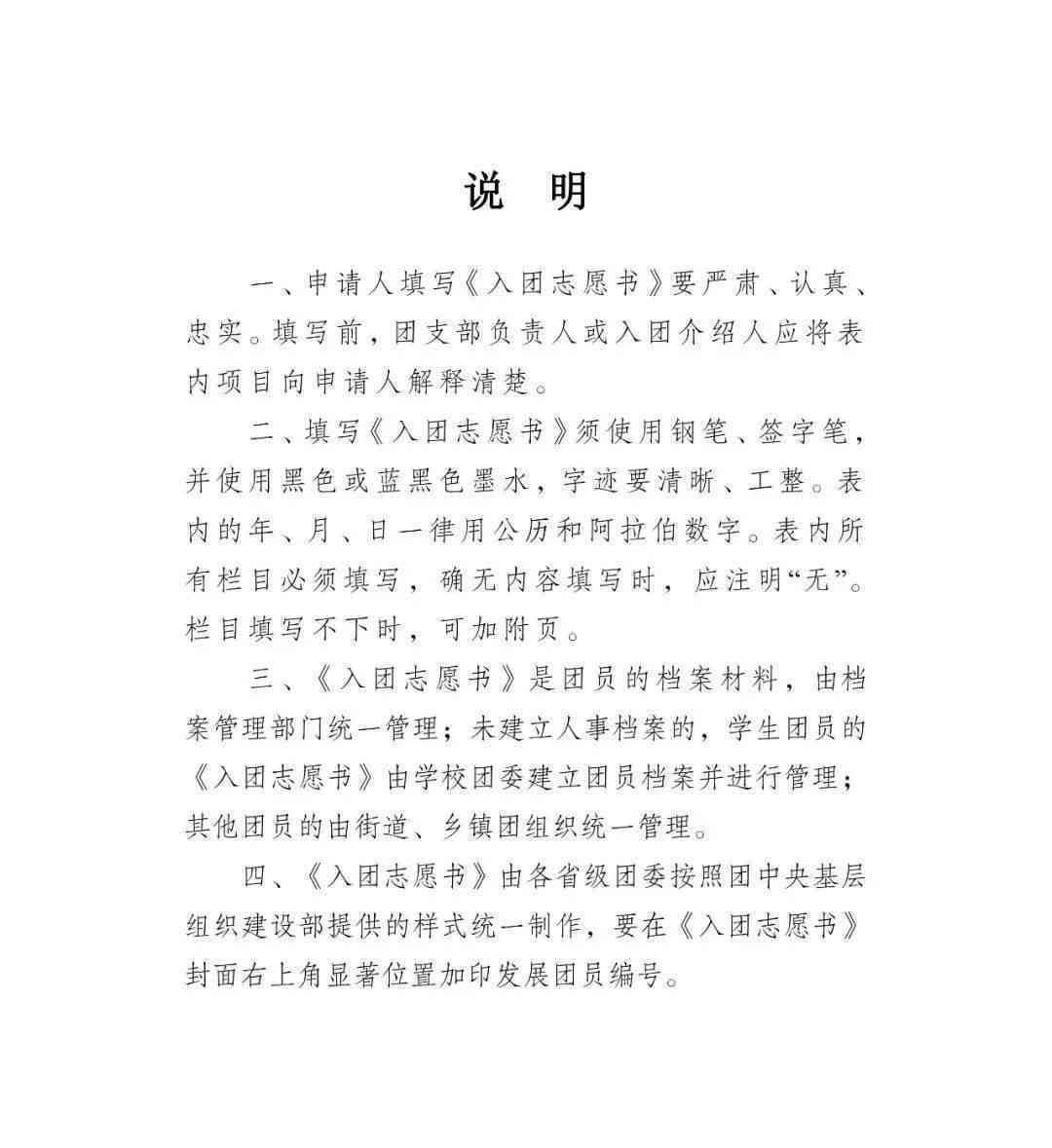 说　明

一、申请人填写《入团志愿书》要严肃、认真、忠实。填写前，团支部负责人或入团介绍人应将表内项目向申请人解释清楚。

二、填写《入团志愿书》须使用钢笔、签字笔，并使用黑色或蓝黑色墨水，字迹要清晰、工整。表内的年、月、日一律用公历和阿拉伯数字。表内所有栏目必须填写，确无内容填写时，应注明“无”。栏目填写不下时，可加附页。

三、《入团志愿书》是团员的档案材料，由档案管理部门统一管理；未建立人事档案的，学生团员的《入团志愿书》由学校团委建立团员档案并进行管理；其他团员的由街道、乡镇团组织统一管理。

四、《入团志愿书》由各省级团委按照团中央基层组织建设部提供的样式统一制作，要在《入团志愿书》封面右上角显著位置加印发展团员编号。